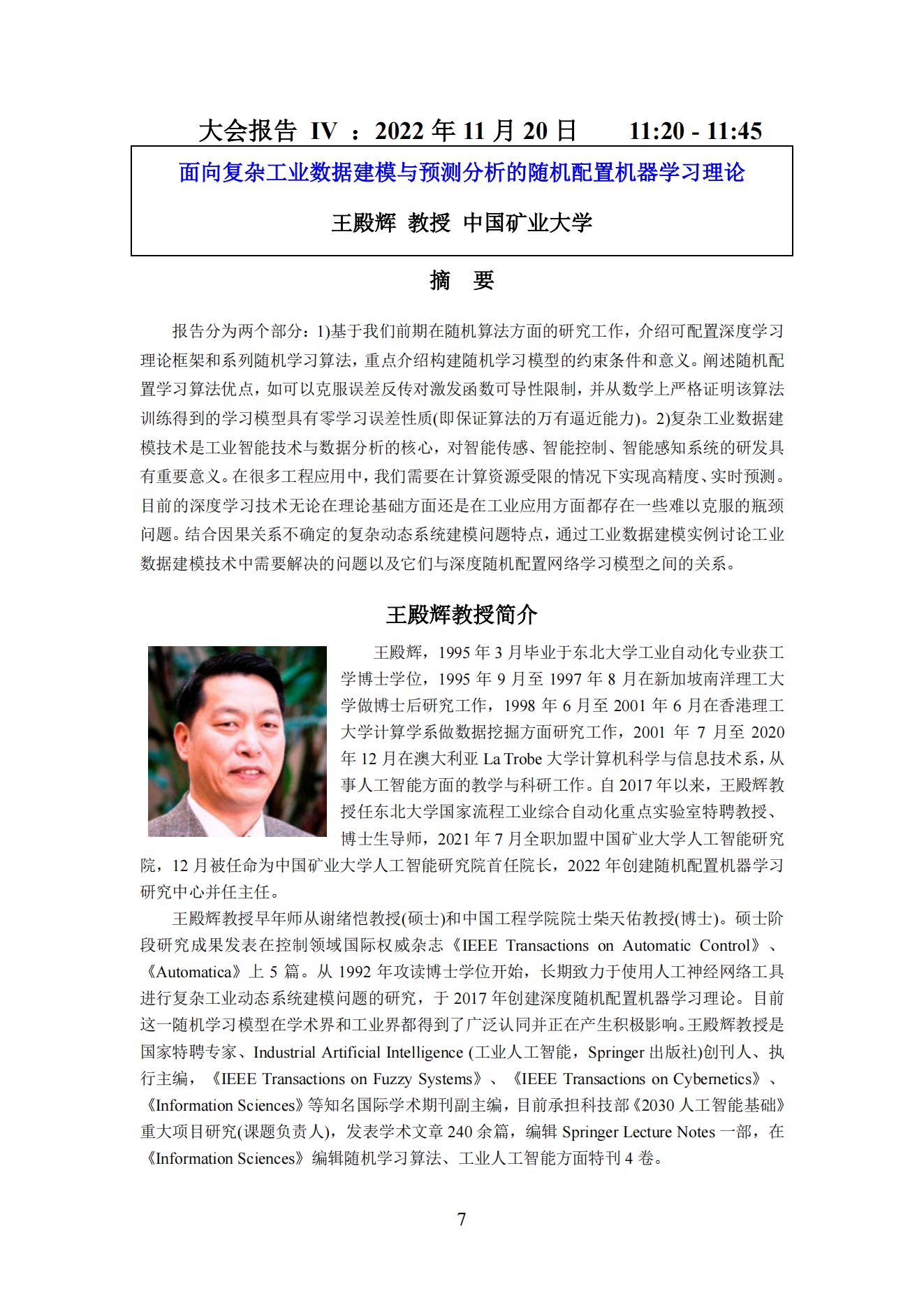 大会报告 IV ：2022 年 11 月 20 日　　11:20 - 11:45

面向复杂工业数据建模与预测分析的随机配置机器学习理论

王殿辉 教授 中国矿业大学

摘　要

报告分为两个部分：1)基于我们前期在随机算法方面的研究工作，介绍可配置深度学习理论框架和系列随机学习算法，重点介绍构建随机学习模型的约束条件和意义。阐述随机配置学习算法优点，如可以克服误差反传对激发函数可导性限制，并从数学上严格证明该算法训练得到的学习模型具有零学习误差性质(即保证算法的万有逼近能力)。2)复杂工业数据建模技术是工业智能技术与数据分析的核心，对智能传感、智能控制、智能感知系统的研发具有重要意义。在很多工程应用中，我们需要在计算资源受限的情况下实现高精度、实时预测。目前的深度学习技术无论在理论基础方面还是在工业应用方面都存在一些难以克服的瓶颈问题。结合因果关系不确定的复杂动态系统建模问题特点，通过工业数据建模实例讨论工业数据建模技术中需要解决的问题以及它们与深度随机配置网络学习模型之间的关系。

王殿辉教授简介

王殿辉，1995 年 3 月毕业于东北大学工业自动化专业获工学博士学位，1995 年 9 月至 1997 年 8 月在新加坡南洋理工大学做博士后研究工作，1998 年 6 月至 2001 年 6 月在香港理工大学计算学系做数据挖掘方面研究工作，2001 年 7 月至 2020 年 12 月在澳大利亚 La Trobe 大学计算机科学与信息技术系，从事人工智能方面的教学与科研工作。自 2017 年以来，王殿辉教授任东北大学国家流程工业综合自动化重点实验室特聘教授、博士生导师，2021 年 7 月全职加盟中国矿业大学人工智能研究院，12 月被任命为中国矿业大学人工智能研究院首任院长，2022 年创建随机配置机器学习研究中心并任主任。

王殿辉教授早年师从谢绪恺教授(硕士)和中国工程学院院士柴天佑教授(博士)。硕士阶段研究成果发表在控制领域国际权威杂志《IEEE Transactions on Automatic Control》、《Automatica》上 5 篇。从 1992 年攻读博士学位开始，长期致力于使用人工神经网络工具进行复杂工业动态系统建模问题的研究，于 2017 年创建深度随机配置机器学习理论。目前这一随机学习模型在学术界和工业界都得到了广泛认同并正在产生积极影响。王殿辉教授是国家特聘专家、Industrial Artificial Intelligence (工业人工智能，Springer 出版社)创刊人、执行主编，《IEEE Transactions on Fuzzy Systems》、《IEEE Transactions on Cybernetics》、《Information Sciences》等知名国际学术期刊副主编，目前承担科技部《2030 人工智能基础》重大项目研究(课题负责人)，发表学术文章 240 余篇，编辑 Springer Lecture Notes 一部，在《Information Sciences》编辑随机学习算法、工业人工智能方面特刊 4 卷。

7